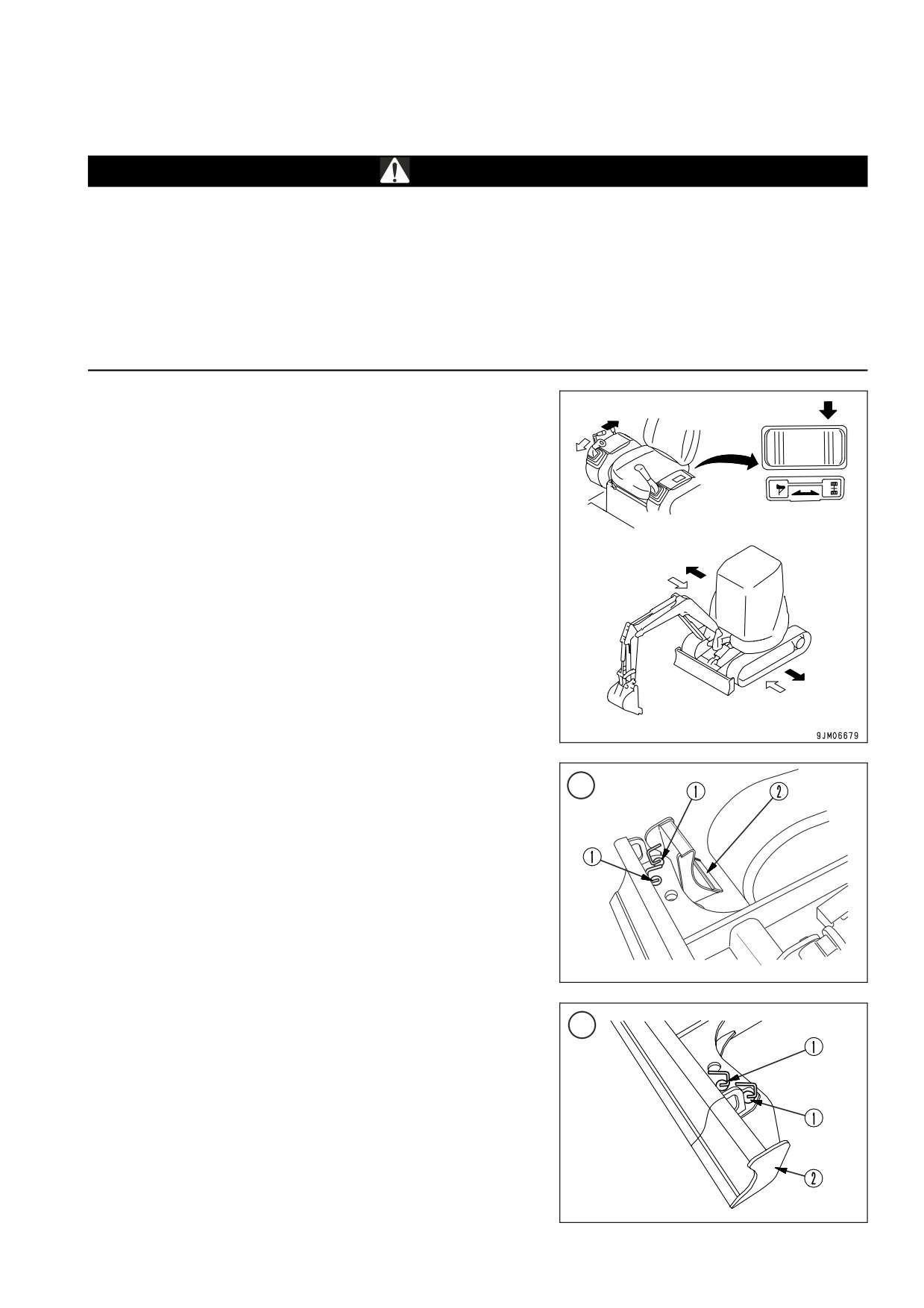 9JM06679

①

②

①

①

①

②